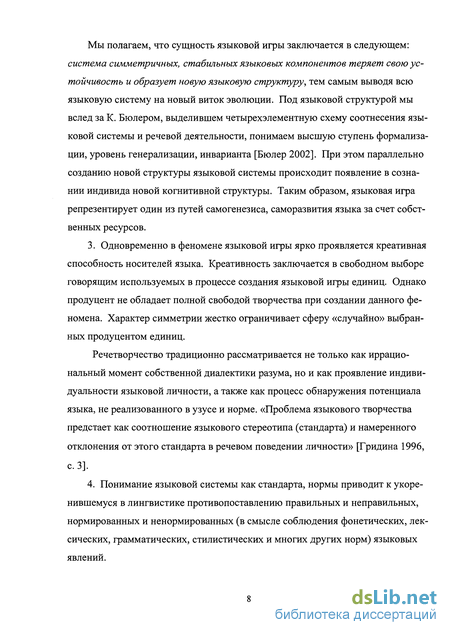 Мы полагаем, что сущность языковой игры заключается в следующем: система симметричных, стабильных языковых компонентов теряет свою устойчивость и образует новую языковую структуру, тем самым выводя всю языковую систему на новый виток эволюции. Под языковой структурой мы вслед за К. Бюлером, выделившем четырехэлементную схему соотнесения языковой системы и речевой деятельности, понимаем высшую ступень формализации, уровень генерализации, инварианта [Бюлер 2002]. При этом параллельно созданию новой структуры языковой системы происходит появление в сознании индивида новой когнитивной структуры. Таким образом, языковая игра репрезентирует один из путей самогенезиса, саморазвития языка за счет собственных ресурсов.

3. Одновременно в феномене языковой игры ярко проявляется креативная способность носителей языка. Креативность заключается в свободном выборе говорящим используемых в процессе создания языковой игры единиц. Однако продуцент не обладает полной свободой творчества при создании данного феномена. Характер симметрии жестко ограничивает сферу «случайно» выбранных продуцентом единиц.

Речетворчество традиционно рассматривается не только как иррациональный момент собственной диалектики разума, но и как проявление индивидуальности языковой личности, а также как процесс обнаружения потенциала языка, не реализованного в узусе и норме. «Проблема языкового творчества предстает как соотношение языкового стереотипа (стандарта) и намеренного отклонения от этого стандарта в речевом поведении личности» [Гридина 1996, с. 3].

4. Понимание языковой системы как стандарта, нормы приводит к укоренившемуся в лингвистике противопоставлению правильных и неправильных, нормированных и ненормированных (в смысле соблюдения фонетических, лексических, грамматических, стилистических и многих других норм) языковых явлений.

8

dsLib.net
библиотека диссертаций